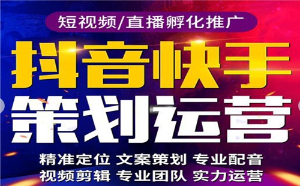 短视频/直播孵化推广

抖音快手

策划运营

精准定位 文案策划 专业配音
视频剪辑 专业团队 实力运营